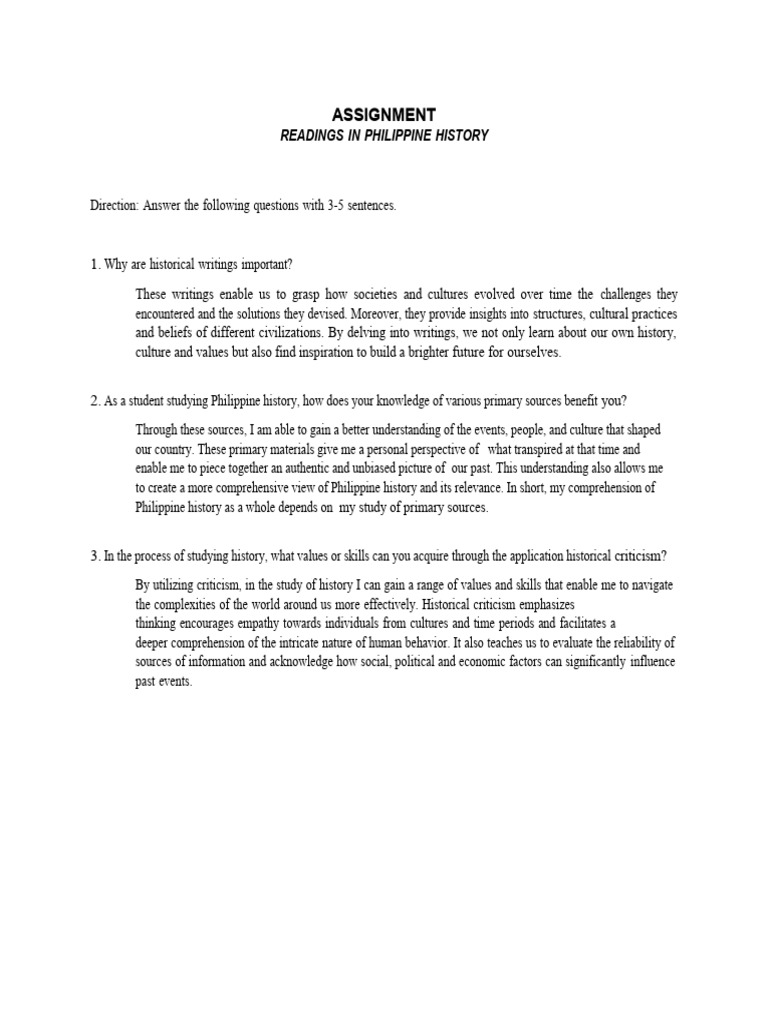 ASSIGNMENT
READINGS IN PHILIPPINE HISTORY

Direction: Answer the following questions with 3-5 sentences.

1. Why are historical writings important?

These writings enable us to grasp how societies and cultures evolved over time the challenges they encountered and the solutions they devised. Moreover, they provide insights into structures, cultural practices and beliefs of different civilizations. By delving into writings, we not only learn about our own history, culture and values but also find inspiration to build a brighter future for ourselves.

2. As a student studying Philippine history, how does your knowledge of various primary sources benefit you?

Through these sources, I am able to gain a better understanding of the events, people, and culture that shaped our country. These primary materials give me a personal perspective of what transpired at that time and enable me to piece together an authentic and unbiased picture of our past. This understanding also allows me to create a more comprehensive view of Philippine history and its relevance. In short, my comprehension of Philippine history as a whole depends on my study of primary sources.

3. In the process of studying history, what values or skills can you acquire through the application historical criticism?

By utilizing criticism, in the study of history I can gain a range of values and skills that enable me to navigate the complexities of the world around us more effectively. Historical criticism emphasizes thinking encourages empathy towards individuals from cultures and time periods and facilitates a deeper comprehension of the intricate nature of human behavior. It also teaches us to evaluate the reliability of sources of information and acknowledge how social, political and economic factors can significantly influence past events.